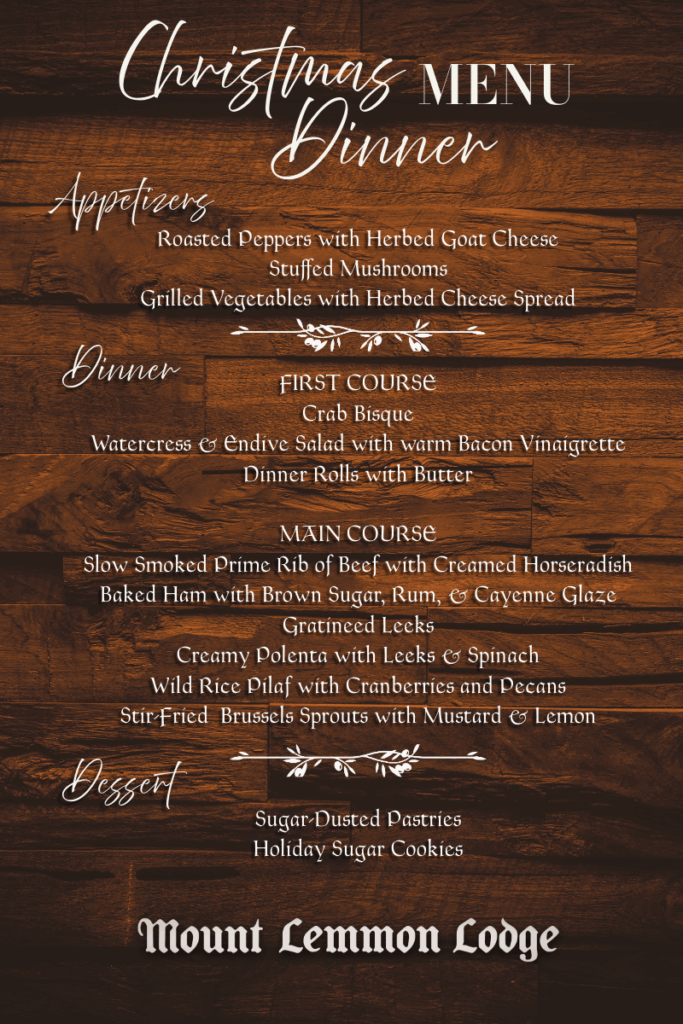 Christmas MENU Dinner

Appetizers
Roasted Peppers with Herbed Goat Cheese
Stuffed Mushrooms
Grilled Vegetables with Herbed Cheese Spread

Dinner
FIRST COURSE
Crab Bisque
Watercress & Endive Salad with warm Bacon Vinaigrette
Dinner Rolls with Butter

MAIN COURSE
Slow Smoked Prime Rib of Beef with Creamed Horseradish
Baked Ham with Brown Sugar, Rum, & Cayenne Glaze
Gratineed Leeks
Creamy Polenta with Leeks & Spinach
Wild Rice Pilaf with Cranberries and Pecans
Stir-Fried Brussels Sprouts with Mustard & Lemon

Dessert
Sugar-Dusted Pastries
Holiday Sugar Cookies

Mount Lemmon Lodge